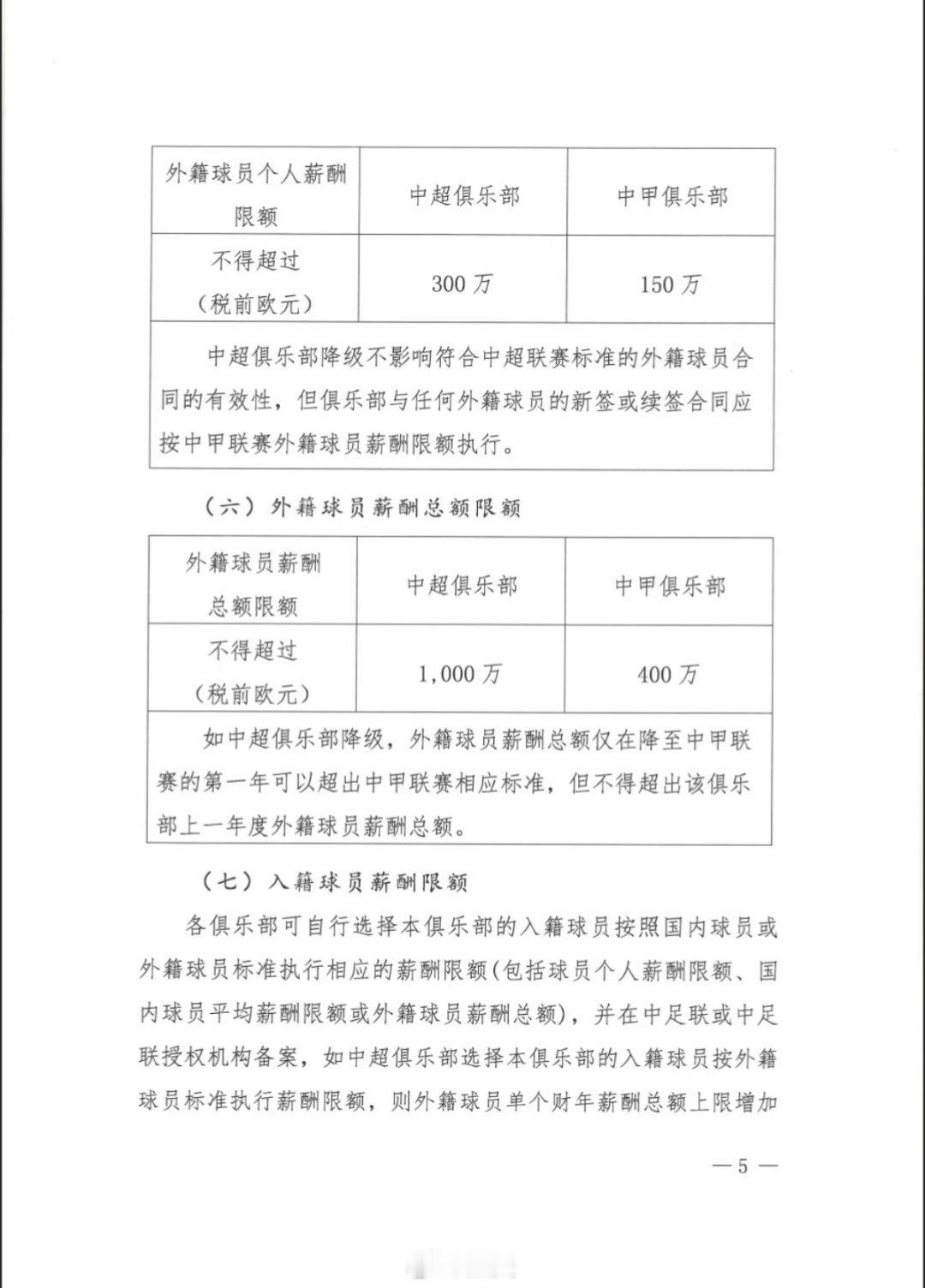 | 外籍球员个人薪酬限额 | 中超俱乐部 | 中甲俱乐部 |
|---|---|---|
| 不得超过（税前欧元） | 300 万 | 150 万 |
| 中超俱乐部降级不影响符合中超联赛标准的外籍球员合同的有效性，但俱乐部与任何外籍球员的新签或续签合同应按中甲联赛外籍球员薪酬限额执行。 | | |

（六）外籍球员薪酬总额限额

| 外籍球员薪酬总额限额 | 中超俱乐部 | 中甲俱乐部 |
|---|---|---|
| 不得超过（税前欧元） | 1,000 万 | 400 万 |
| 如中超俱乐部降级，外籍球员薪酬总额仅在降至中甲联赛的第一年可以超出中甲联赛相应标准，但不得超出该俱乐部上一年度外籍球员薪酬总额。 | | |

（七）入籍球员薪酬限额

各俱乐部可自行选择本俱乐部的入籍球员按照国内球员或外籍球员标准执行相应的薪酬限额(包括球员个人薪酬限额、国内球员平均薪酬限额或外籍球员薪酬总额)，并在中足联或中足联授权机构备案，如中超俱乐部选择本俱乐部的入籍球员按外籍球员标准执行薪酬限额，则外籍球员单个财年薪酬总额上限增加

— 5 —